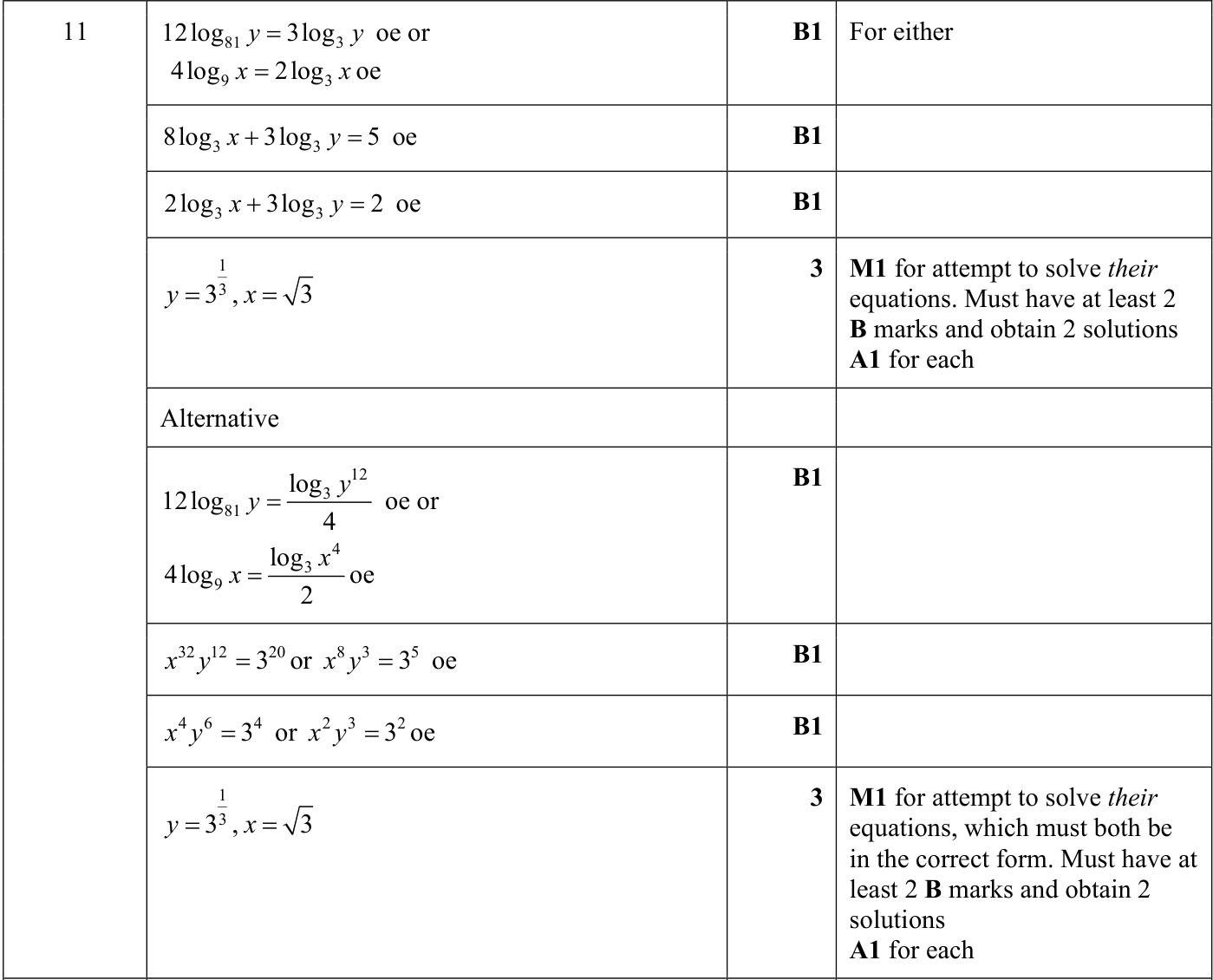 | 11 | $12\log_{81} y = 3\log_3 y$ oe or $4\log_9 x = 2\log_3 x$ oe | B1 | For either |
|---|---|---|---|
| | $8\log_3 x + 3\log_3 y = 5$ oe | B1 | |
| | $2\log_3 x + 3\log_3 y = 2$ oe | B1 | |
| | $y = 3^{\frac{1}{3}}, x = \sqrt{3}$ | 3 | M1 for attempt to solve their equations. Must have at least 2 B marks and obtain 2 solutions A1 for each |
| | Alternative | | |
| | $12\log_{81} y = \frac{\log_3 y^{12}}{4}$ oe or $4\log_9 x = \frac{\log_3 x^4}{2}$ oe | B1 | |
| | $x^{32}y^{12} = 3^{20}$ or $x^8y^3 = 3^5$ oe | B1 | |
| | $x^4y^6 = 3^4$ or $x^2y^3 = 3^2$ oe | B1 | |
| | $y = 3^{\frac{1}{3}}, x = \sqrt{3}$ | 3 | M1 for attempt to solve their equations, which must both be in the correct form. Must have at least 2 B marks and obtain 2 solutions A1 for each |